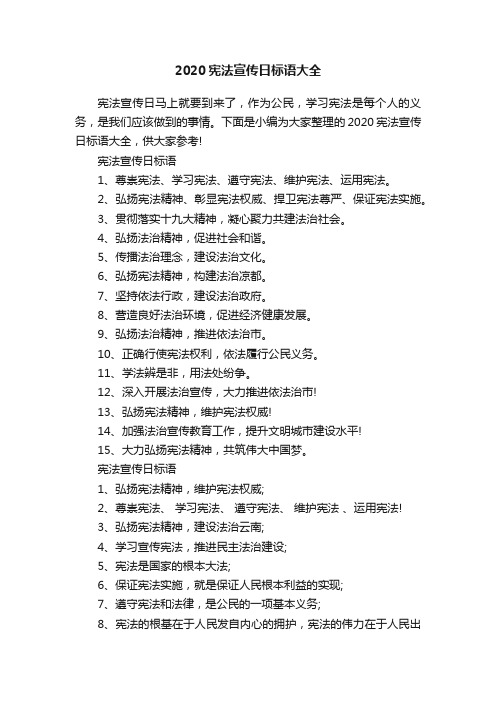 2020宪法宣传日标语大全

宪法宣传日马上就要到来了，作为公民，学习宪法是每个人的义务，是我们应该做到的事情。下面是小编为大家整理的2020宪法宣传日标语大全，供大家参考!

宪法宣传日标语

1、尊崇宪法、学习宪法、遵守宪法、维护宪法、运用宪法。

2、弘扬宪法精神、彰显宪法权威、捍卫宪法尊严、保证宪法实施。

3、贯彻落实十九大精神，凝心聚力共建法治社会。

4、弘扬法治精神，促进社会和谐。

5、传播法治理念，建设法治文化。

6、弘扬宪法精神，构建法治凉都。

7、坚持依法行政，建设法治政府。

8、营造良好法治环境，促进经济健康发展。

9、弘扬法治精神，推进依法治市。

10、正确行使宪法权利，依法履行公民义务。

11、学法辨是非，用法处纷争。

12、深入开展法治宣传，大力推进依法治市!

13、弘扬宪法精神，维护宪法权威!

14、加强法治宣传教育工作，提升文明城市建设水平!

15、大力弘扬宪法精神，共筑伟大中国梦。

宪法宣传日标语

1、弘扬宪法精神，维护宪法权威;

2、尊崇宪法、 学习宪法、 遵守宪法、 维护宪法 、运用宪法!

3、弘扬宪法精神，建设法治云南;

4、学习宣传宪法，推进民主法治建设;

5、宪法是国家的根本大法;

6、保证宪法实施，就是保证人民根本利益的实现;

7、遵守宪法和法律，是公民的一项基本义务;

8、宪法的根基在于人民发自内心的拥护，宪法的伟力在于人民出